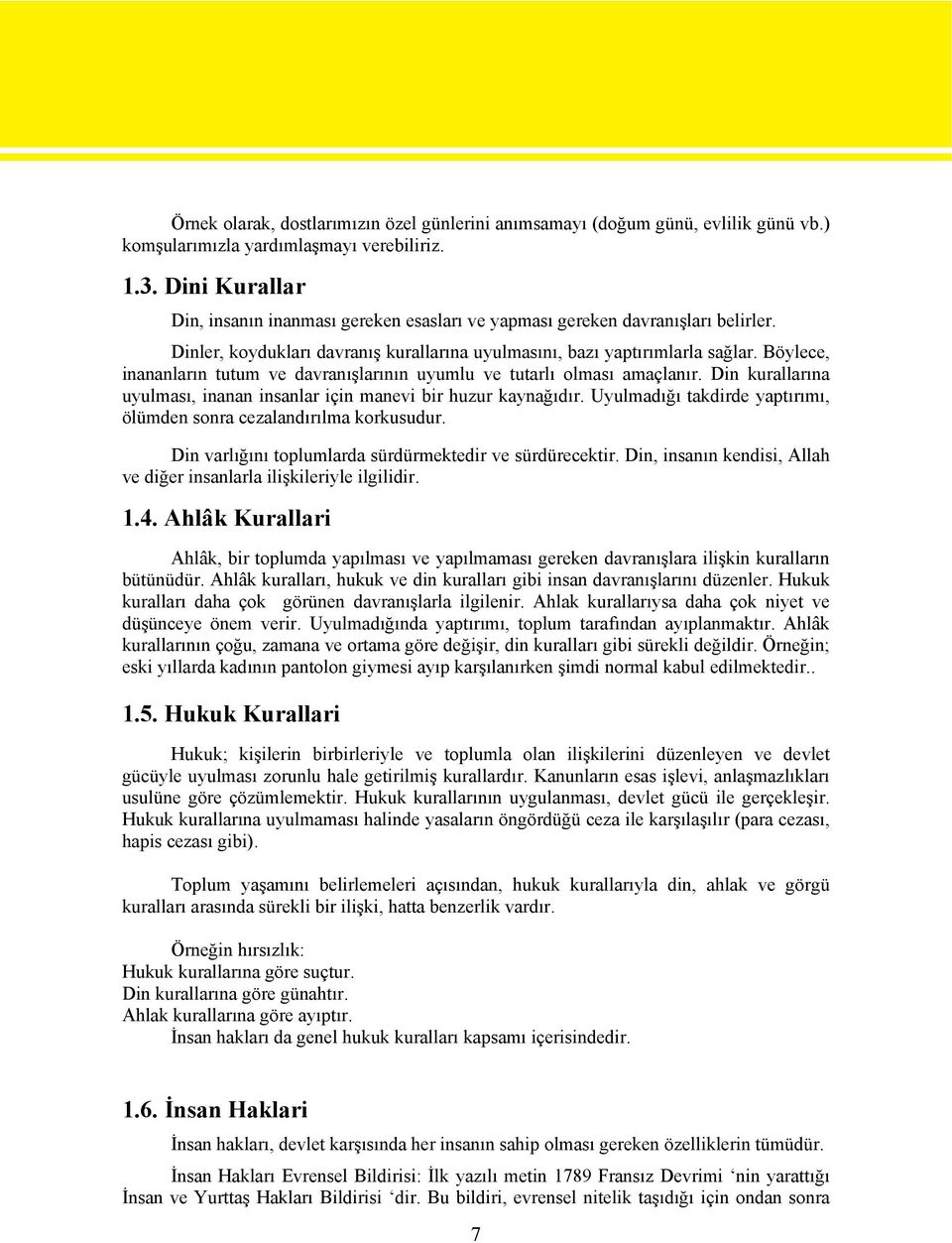 Örnek olarak, dostlarımızın özel günlerini anımsamayı (doğum günü, evlilik günü vb.) komşularımızla yardımlaşmayı verebiliriz.

1.3. Dini Kurallar

Din, insanın inanması gereken esasları ve yapması gereken davranışları belirler.

Dinler, koydukları davranış kurallarına uyulmasını, bazı yaptırımlarla sağlar. Böylece, inananların tutum ve davranışlarının uyumlu ve tutarlı olması amaçlanır. Din kurallarına uyulması, inanan insanlar için manevi bir huzur kaynağıdır. Uyulmadığı takdirde yaptırımı, ölümden sonra cezalandırılma korkusudur.

Din varlığını toplumlarda sürdürmektedir ve sürdürecektir. Din, insanın kendisi, Allah ve diğer insanlarla ilişkileriyle ilgilidir.

1.4. Ahlâk Kurallari

Ahlâk, bir toplumda yapılması ve yapılmaması gereken davranışlara ilişkin kuralların bütünüdür. Ahlâk kuralları, hukuk ve din kuralları gibi insan davranışlarını düzenler. Hukuk kuralları daha çok görünen davranışlarla ilgilenir. Ahlak kurallarıysa daha çok niyet ve düşünceye önem verir. Uyulmadığında yaptırımı, toplum tarafından ayıplanmaktır. Ahlâk kurallarının çoğu, zamana ve ortama göre değişir, din kuralları gibi sürekli değildir. Örneğin; eski yıllarda kadının pantolon giymesi ayıp karşılanırken şimdi normal kabul edilmektedir..

1.5. Hukuk Kurallari

Hukuk; kişilerin birbirleriyle ve toplumla olan ilişkilerini düzenleyen ve devlet gücüyle uyulması zorunlu hale getirilmiş kurallardır. Kanunların esas işlevi, anlaşmazlıkları usulüne göre çözümlemektir. Hukuk kurallarının uygulanması, devlet gücü ile gerçekleşir. Hukuk kurallarına uyulmaması halinde yasaların öngördüğü ceza ile karşılaşılır (para cezası, hapis cezası gibi).

Toplum yaşamını belirlemeleri açısından, hukuk kurallarıyla din, ahlak ve görgü kuralları arasında sürekli bir ilişki, hatta benzerlik vardır.

Örneğin hırsızlık:
Hukuk kurallarına göre suçtur.
Din kurallarına göre günahtır.
Ahlak kurallarına göre ayıptır.
İnsan hakları da genel hukuk kuralları kapsamı içerisindedir.

1.6. İnsan Haklari

İnsan hakları, devlet karşısında her insanın sahip olması gereken özelliklerin tümüdür.

İnsan Hakları Evrensel Bildirisi: İlk yazılı metin 1789 Fransız Devrimi ‘nin yarattığı İnsan ve Yurttaş Hakları Bildirisi ‘dir. Bu bildiri, evrensel nitelik taşıdığı için ondan sonra

7